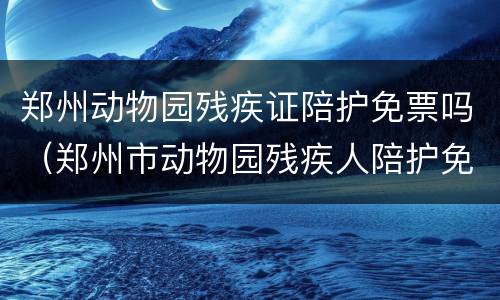 郑州动物园残疾证陪护免票吗（郑州市动物园残疾人陪护免